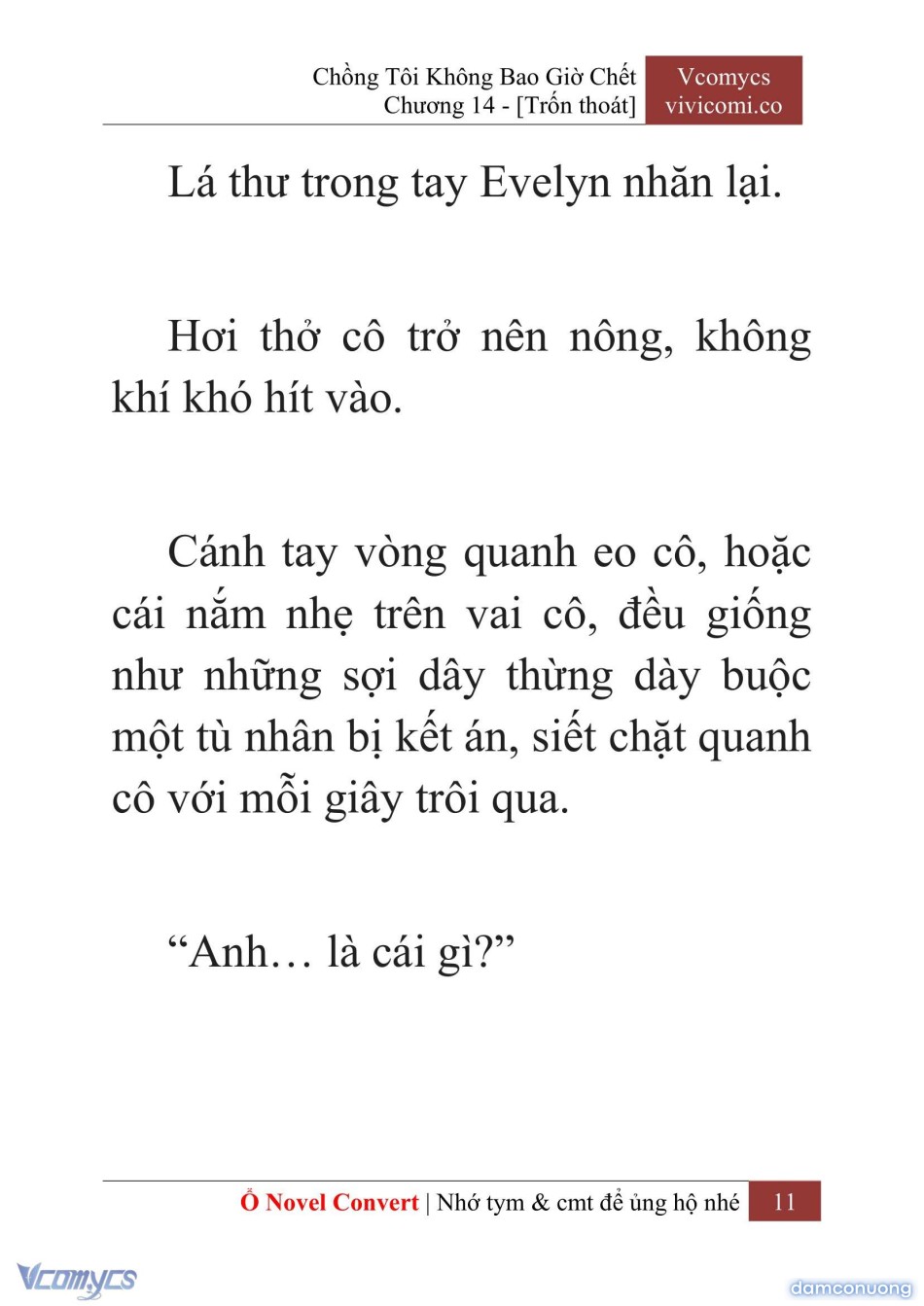 Chồng Tôi Không Bao Giờ Chết
Chương 14 - [Trốn thoát]

Vcomycs
vivicomi.co

Lá thư trong tay Evelyn nhăn lại.

Hơi thở cô trở nên nông, không khí khó hít vào.

Cánh tay vòng quanh eo cô, hoặc cái nắm nhẹ trên vai cô, đều giống như những sợi dây thừng dày buộc một tù nhân bị kết án, siết chặt quanh cô với mỗi giây trôi qua.

“Anh… là cái gì?”

Ổ Novel Convert | Nhớ tym & cmt để ủng hộ nhé 11

Vcomycs

damconuong